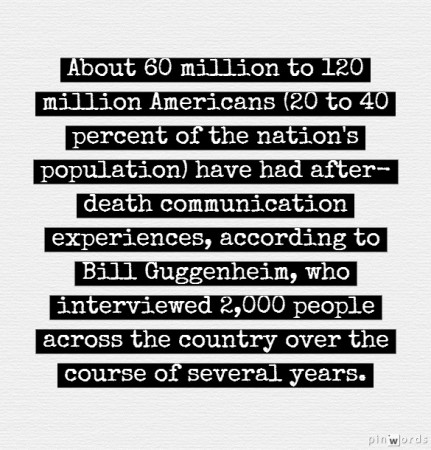 About 60 million to 120 million Americans (20 to 40 percent of the nation's population) have had after-death communication experiences, according to Bill Guggenheim, who interviewed 2,000 people across the country over the course of several years.

pinwords